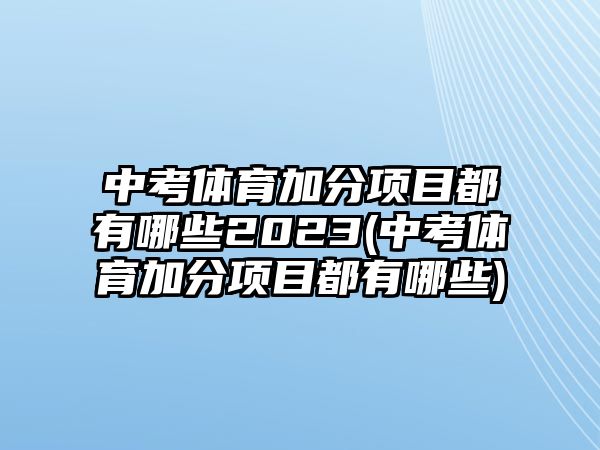 中考体育加分项目都有哪些2023(中考体育加分项目都有哪些)